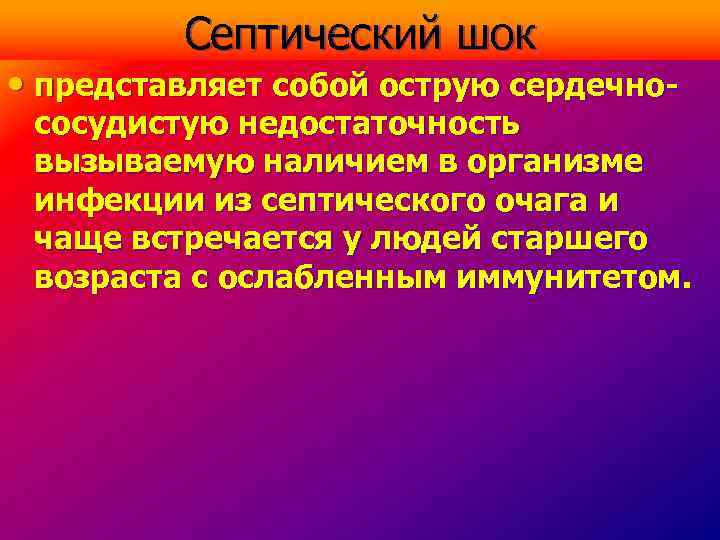 Септический шок

• представляет собой острую сердечно-сосудистую недостаточность вызываемую наличием в организме инфекции из септического очага и чаще встречается у людей старшего возраста с ослабленным иммунитетом.